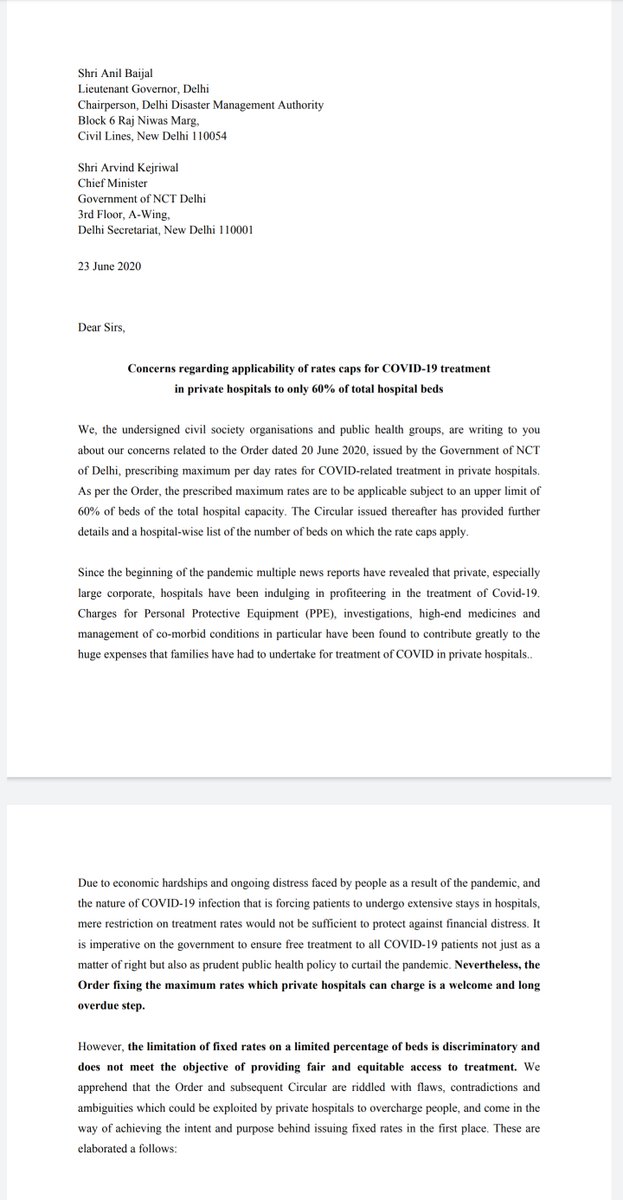 Shri Anil Baijal
Lieutenant Governor, Delhi
Chairperson, Delhi Disaster Management Authority
Block 6 Raj Niwas Marg,
Civil Lines, New Delhi 110054

Shri Arvind Kejriwal
Chief Minister
Government of NCT Delhi
3rd Floor, A-Wing,
Delhi Secretariat, New Delhi 110001

23 June 2020

Dear Sirs,

Concerns regarding applicability of rates caps for COVID-19 treatment in private hospitals to only 60% of total hospital beds

We, the undersigned civil society organisations and public health groups, are writing to you about our concerns related to the Order dated 20 June 2020, issued by the Government of NCT of Delhi, prescribing maximum per day rates for COVID-related treatment in private hospitals. As per the Order, the prescribed maximum rates are to be applicable subject to an upper limit of 60% of beds of the total hospital capacity. The Circular issued thereafter has provided further details and a hospital-wise list of the number of beds on which the rate caps apply.

Since the beginning of the pandemic multiple news reports have revealed that private, especially large corporate, hospitals have been indulging in profiteering in the treatment of Covid-19. Charges for Personal Protective Equipment (PPE), investigations, high-end medicines and management of co-morbid conditions in particular have been found to contribute greatly to the huge expenses that families have had to undertake for treatment of COVID in private hospitals..

Due to economic hardships and ongoing distress faced by people as a result of the pandemic, and the nature of COVID-19 infection that is forcing patients to undergo extensive stays in hospitals, mere restriction on treatment rates would not be sufficient to protect against financial distress. It is imperative on the government to ensure free treatment to all COVID-19 patients not just as a matter of right but also as prudent public health policy to curtail the pandemic. Nevertheless, the Order fixing the maximum rates which private hospitals can charge is a welcome and long overdue step.

However, the limitation of fixed rates on a limited percentage of beds is discriminatory and does not meet the objective of providing fair and equitable access to treatment. We apprehend that the Order and subsequent Circular are riddled with flaws, contradictions and ambiguities which could be exploited by private hospitals to overcharge people, and come in the way of achieving the intent and purpose behind issuing fixed rates in the first place. These are elaborated a follows: